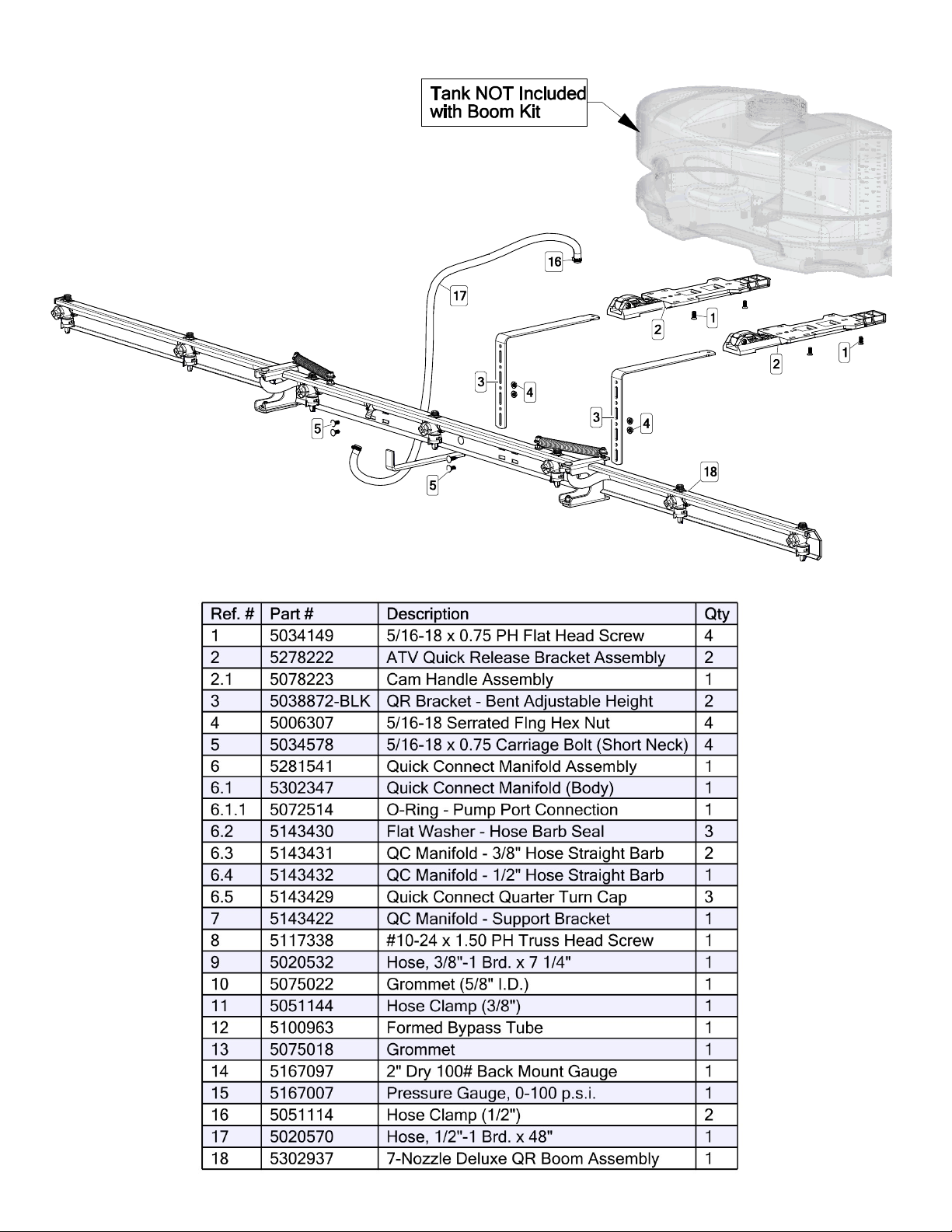 Tank NOT Included with Boom Kit

16

17

2

1

2

1

3

4

3

4

5

5

18

| Ref. # | Part # | Description | Qty |
|---|---|---|---|
| 1 | 5034149 | 5/16-18 x 0.75 PH Flat Head Screw | 4 |
| 2 | 5278222 | ATV Quick Release Bracket Assembly | 2 |
| 2.1 | 5078223 | Cam Handle Assembly | 1 |
| 3 | 5038872-BLK | QR Bracket - Bent Adjustable Height | 2 |
| 4 | 5006307 | 5/16-18 Serrated Flng Hex Nut | 4 |
| 5 | 5034578 | 5/16-18 x 0.75 Carriage Bolt (Short Neck) | 4 |
| 6 | 5281541 | Quick Connect Manifold Assembly | 1 |
| 6.1 | 5302347 | Quick Connect Manifold (Body) | 1 |
| 6.1.1 | 5072514 | O-Ring - Pump Port Connection | 1 |
| 6.2 | 5143430 | Flat Washer - Hose Barb Seal | 3 |
| 6.3 | 5143431 | QC Manifold - 3/8" Hose Straight Barb | 2 |
| 6.4 | 5143432 | QC Manifold - 1/2" Hose Straight Barb | 1 |
| 6.5 | 5143429 | Quick Connect Quarter Turn Cap | 3 |
| 7 | 5143422 | QC Manifold - Support Bracket | 1 |
| 8 | 5117338 | #10-24 x 1.50 PH Truss Head Screw | 1 |
| 9 | 5020532 | Hose, 3/8"-1 Brd. x 7 1/4" | 1 |
| 10 | 5075022 | Grommet (5/8" I.D.) | 1 |
| 11 | 5051144 | Hose Clamp (3/8") | 1 |
| 12 | 5100963 | Formed Bypass Tube | 1 |
| 13 | 5075018 | Grommet | 1 |
| 14 | 5167097 | 2" Dry 100# Back Mount Gauge | 1 |
| 15 | 5167007 | Pressure Gauge, 0-100 p.s.i. | 1 |
| 16 | 5051114 | Hose Clamp (1/2") | 2 |
| 17 | 5020570 | Hose, 1/2"-1 Brd. x 48" | 1 |
| 18 | 5302937 | 7-Nozzle Deluxe QR Boom Assembly | 1 |